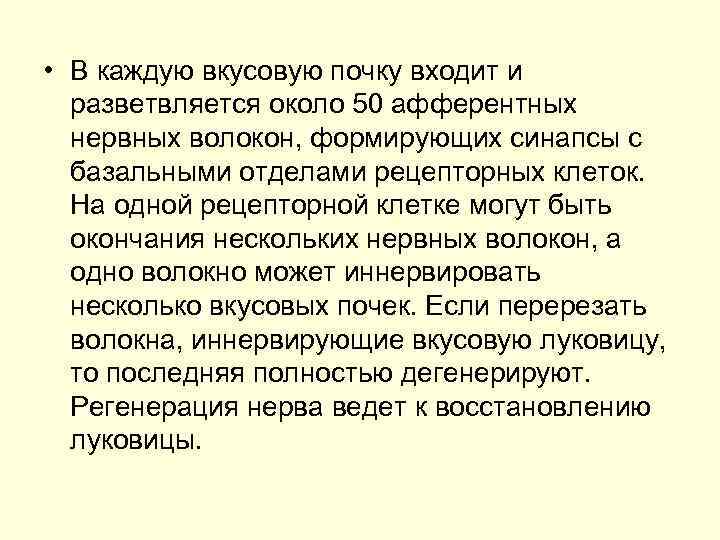 • В каждую вкусовую почку входит и разветвляется около 50 афферентных нервных волокон, формирующих синапсы с базальными отделами рецепторных клеток. На одной рецепторной клетке могут быть окончания нескольких нервных волокон, а одно волокно может иннервировать несколько вкусовых почек. Если перерезать волокна, иннервирующие вкусовую луковицу, то последняя полностью дегенерируют. Регенерация нерва ведет к восстановлению луковицы.